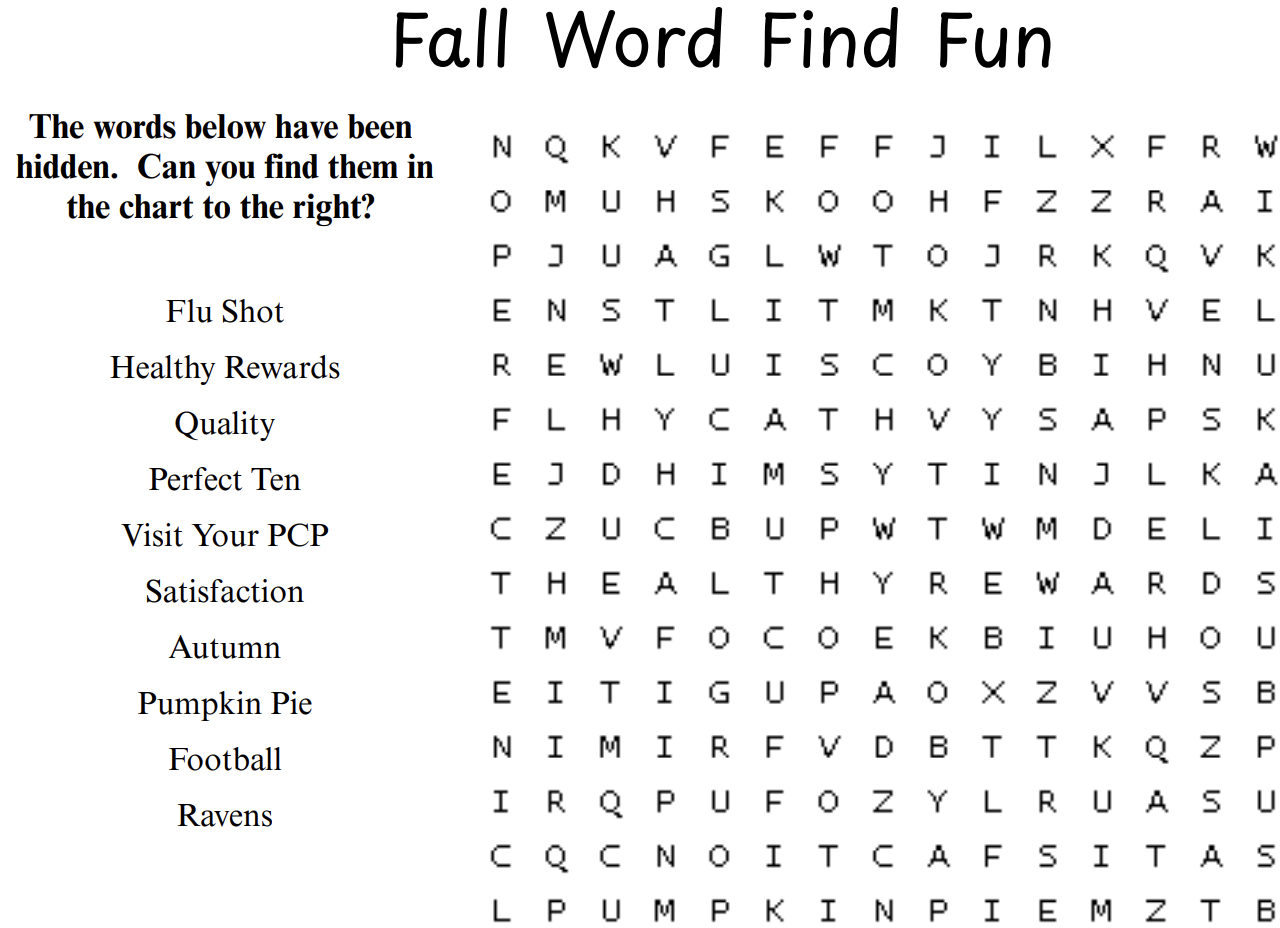 Fall Word Find Fun

The words below have been hidden. Can you find them in the chart to the right?

Flu Shot
Healthy Rewards
Quality
Perfect Ten
Visit Your PCP
Satisfaction
Autumn
Pumpkin Pie
Football
Ravens

N Q K V F E F F J I L X F R W
O M U H S K O O H F Z Z R A I
P J U A G L W T O J R K Q V K
E N S T L I T M K T N H V E L
R E W L U I S C O Y B I H N U
F L H Y C A T H V Y S A P S K
E J D H I M S Y T I N J L K A
C Z U C B U P W T W M D E L I
T H E A L T H Y R E W A R D S
T M V F O C O E K B I U H O U
E I T I G U P A O X Z V V S B
N I M I R F V D B T T K Q Z P
I R Q P U F O Z Y L R U A S U
C Q C N O I T C A F S I T A S
L P U M P K I N P I E M Z T B